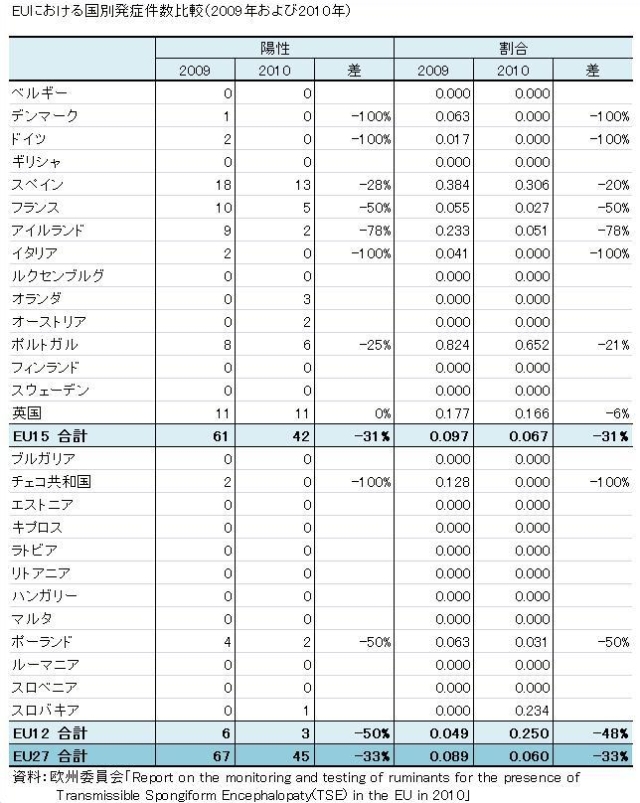 EUにおける国別発症件数比較(2009年および2010年)

| | 陽性 | | | 割合 | | |
|---|---|---|---|---|---|---|
| | 2009 | 2010 | 差 | 2009 | 2010 | 差 |
| ベルギー | 0 | 0 | | 0.000 | 0.000 | |
| デンマーク | 1 | 0 | -100% | 0.063 | 0.000 | -100% |
| ドイツ | 2 | 0 | -100% | 0.017 | 0.000 | -100% |
| ギリシャ | 0 | 0 | | 0.000 | 0.000 | |
| スペイン | 18 | 13 | -28% | 0.384 | 0.306 | -20% |
| フランス | 10 | 5 | -50% | 0.055 | 0.027 | -50% |
| アイルランド | 9 | 2 | -78% | 0.233 | 0.051 | -78% |
| イタリア | 2 | 0 | -100% | 0.041 | 0.000 | -100% |
| ルクセンブルグ | 0 | 0 | | 0.000 | 0.000 | |
| オランダ | 0 | 3 | | 0.000 | 0.000 | |
| オーストリア | 0 | 2 | | 0.000 | 0.000 | |
| ポルトガル | 8 | 6 | -25% | 0.824 | 0.652 | -21% |
| フィンランド | 0 | 0 | | 0.000 | 0.000 | |
| スウェーデン | 0 | 0 | | 0.000 | 0.000 | |
| 英国 | 11 | 11 | 0% | 0.177 | 0.166 | -6% |
| EU15 合計 | 61 | 42 | -31% | 0.097 | 0.067 | -31% |
| ブルガリア | 0 | 0 | | 0.000 | 0.000 | |
| チェコ共和国 | 2 | 0 | -100% | 0.128 | 0.000 | -100% |
| エストニア | 0 | 0 | | 0.000 | 0.000 | |
| キプロス | 0 | 0 | | 0.000 | 0.000 | |
| ラトビア | 0 | 0 | | 0.000 | 0.000 | |
| リトアニア | 0 | 0 | | 0.000 | 0.000 | |
| ハンガリー | 0 | 0 | | 0.000 | 0.000 | |
| マルタ | 0 | 0 | | 0.000 | 0.000 | |
| ポーランド | 4 | 2 | -50% | 0.063 | 0.031 | -50% |
| ルーマニア | 0 | 0 | | 0.000 | 0.000 | |
| スロベニア | 0 | 0 | | 0.000 | 0.000 | |
| スロバキア | 0 | 1 | | 0.000 | 0.234 | |
| EU12 合計 | 6 | 3 | -50% | 0.049 | 0.250 | -48% |
| EU27 合計 | 67 | 45 | -33% | 0.089 | 0.060 | -33% |

資料:欧州委員会「Report on the monitoring and testing of ruminants for the presence of Transmissible Spongiform Encephalopaty(TSE) in the EU in 2010」